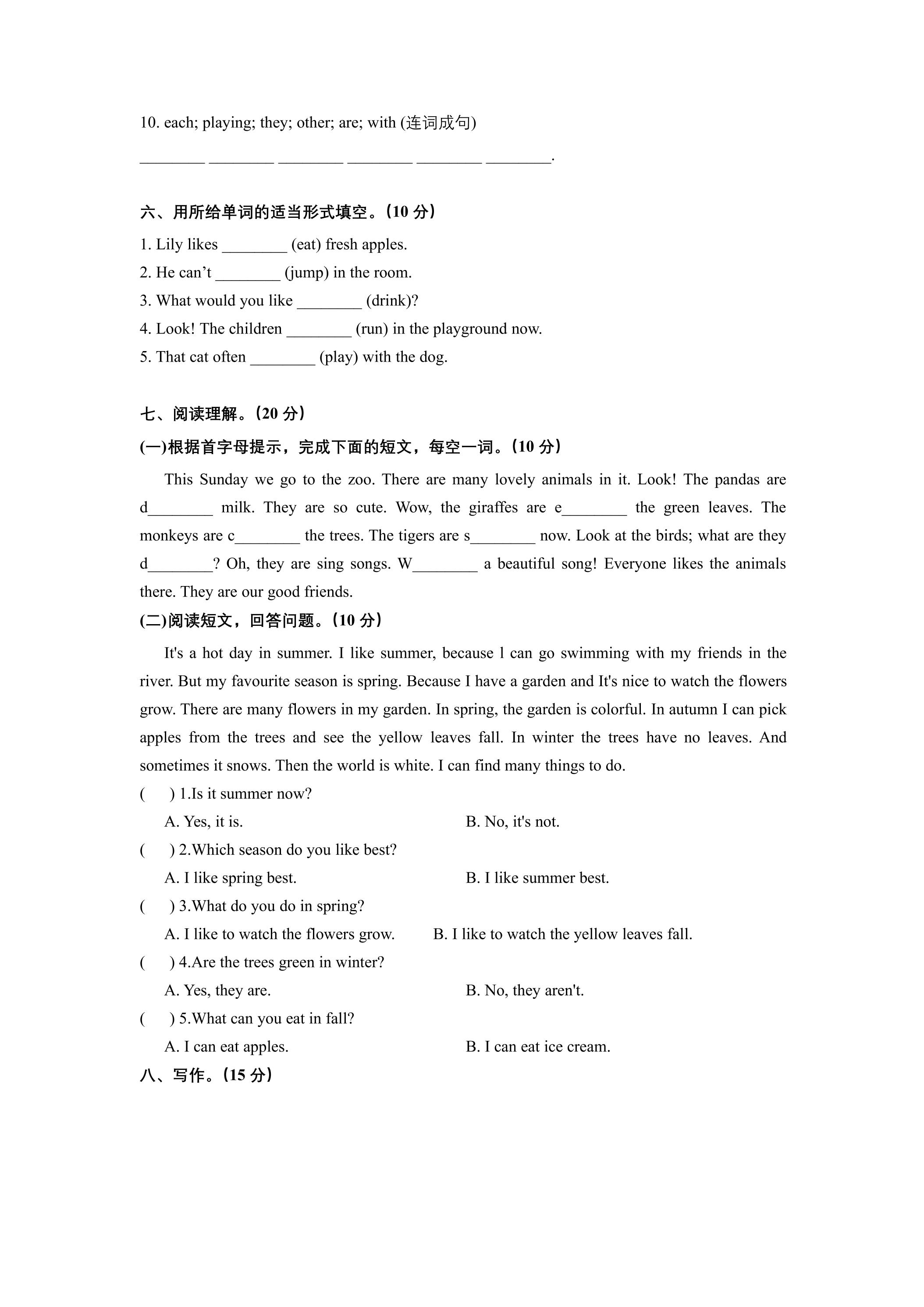 10. each; playing; they; other; are; with (连词成句)

____ ____ ____ ____ ____ ____.

六、用所给单词的适当形式填空。(10分)

1. Lily likes ____ (eat) fresh apples.
2. He can't ____ (jump) in the room.
3. What would you like ____ (drink)?
4. Look! The children ____ (run) in the playground now.
5. That cat often ____ (play) with the dog.

七、阅读理解。(20分)

(一)根据首字母提示，完成下面的短文，每空一词。(10分)

This Sunday we go to the zoo. There are many lovely animals in it. Look! The pandas are d____ milk. They are so cute. Wow, the giraffes are e____ the green leaves. The monkeys are c____ the trees. The tigers are s____ now. Look at the birds; what are they d____? Oh, they are sing songs. W____ a beautiful song! Everyone likes the animals there. They are our good friends.

(二)阅读短文，回答问题。(10分)

It's a hot day in summer. I like summer, because l can go swimming with my friends in the river. But my favourite season is spring. Because I have a garden and It's nice to watch the flowers grow. There are many flowers in my garden. In spring, the garden is colorful. In autumn I can pick apples from the trees and see the yellow leaves fall. In winter the trees have no leaves. And sometimes it snows. Then the world is white. I can find many things to do.

( ) 1.Is it summer now?
A. Yes, it is. B. No, it's not.
( ) 2.Which season do you like best?
A. I like spring best. B. I like summer best.
( ) 3.What do you do in spring?
A. I like to watch the flowers grow. B. I like to watch the yellow leaves fall.
( ) 4.Are the trees green in winter?
A. Yes, they are. B. No, they aren't.
( ) 5.What can you eat in fall?
A. I can eat apples. B. I can eat ice cream.

八、写作。(15分)